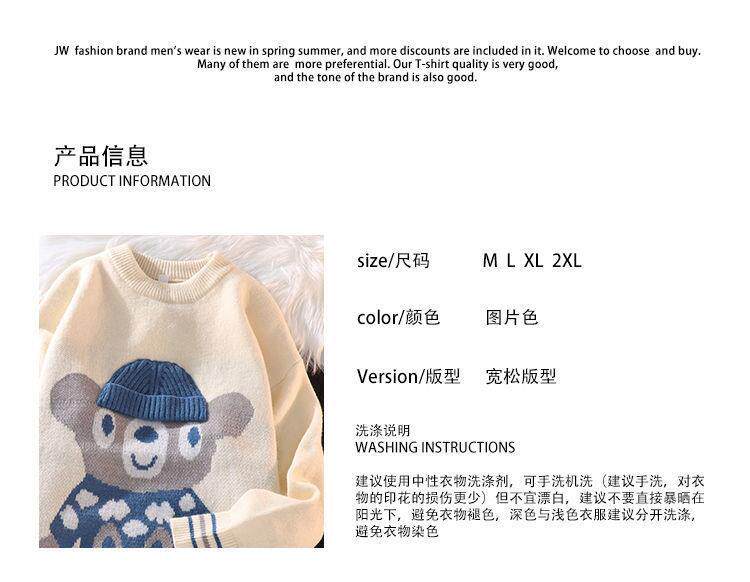 JW fashion brand men's wear is new in spring summer, and more discounts are included in it. Welcome to choose and buy. Many of them are more preferential. Our T-shirt quality is very good, and the tone of the brand is also good.

产品信息
PRODUCT INFORMATION

size/尺码 M L XL 2XL

color/颜色 图片色

Version/版型 宽松版型

洗涤说明
WASHING INSTRUCTIONS

建议使用中性衣物洗涤剂，可手洗机洗（建议手洗，对衣物的印花的损伤更少）但不宜漂白，建议不要直接暴晒在阳光下，避免衣物褪色，深色与浅色衣服建议分开洗涤，避免衣物染色